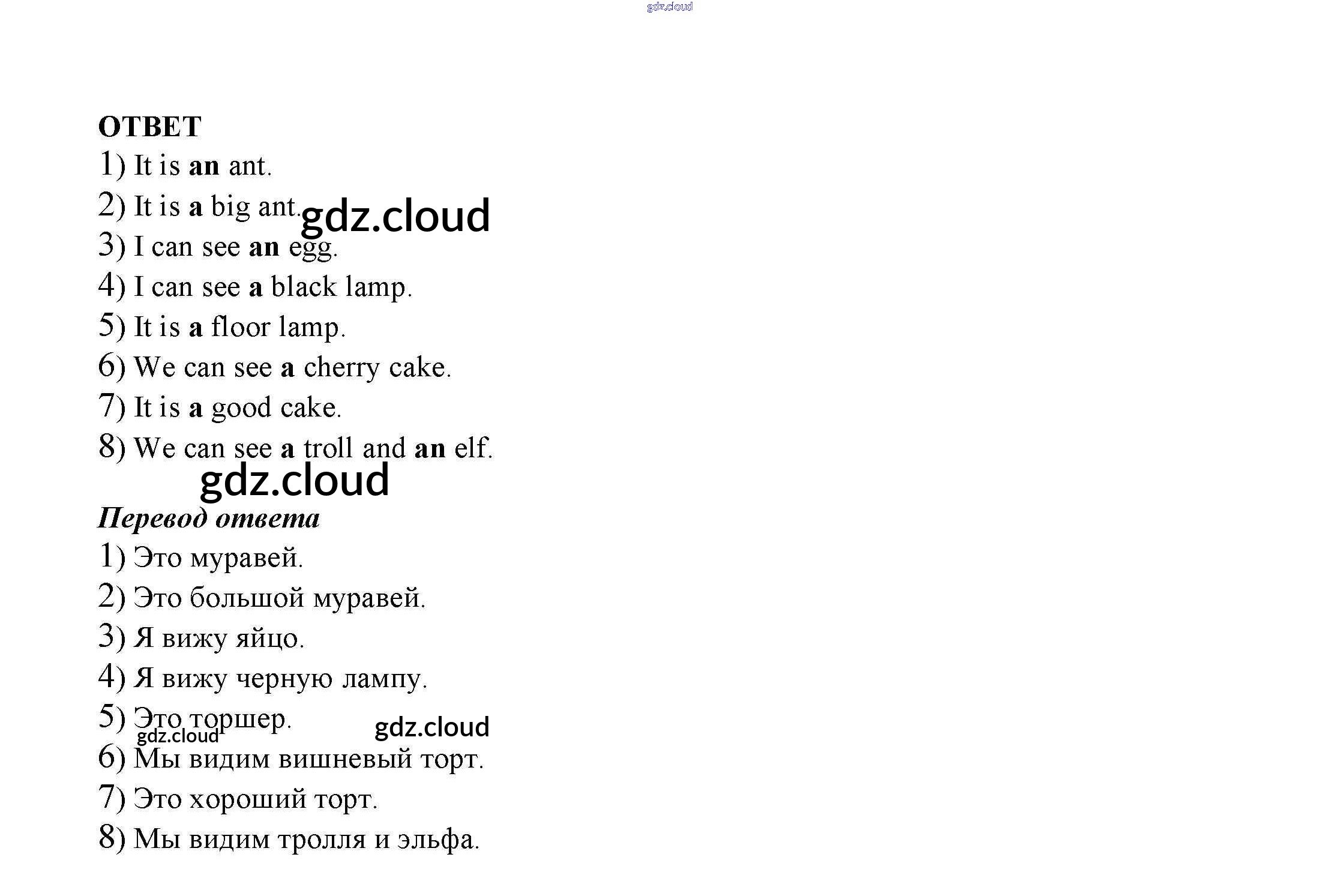 gdz.cloud

ОТВЕТ
1) It is an ant.
2) It is a big ant. gdz.cloud
3) I can see an egg.
4) I can see a black lamp.
5) It is a floor lamp.
6) We can see a cherry cake.
7) It is a good cake.
8) We can see a troll and an elf.
gdz.cloud
Перевод ответа
1) Это муравей.
2) Это большой муравей.
3) Я вижу яйцо.
4) Я вижу черную лампу.
5) Это торшер. gdz.cloud
gdz.cloud
6) Мы видим вишневый торт.
7) Это хороший торт.
8) Мы видим тролля и эльфа.